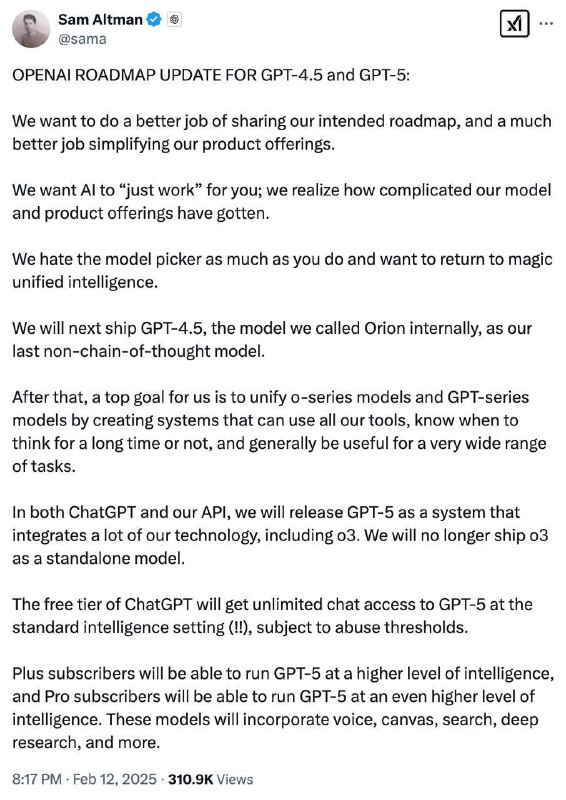 Sam Altman
@sama

OPENAI ROADMAP UPDATE FOR GPT-4.5 and GPT-5:

We want to do a better job of sharing our intended roadmap, and a much better job simplifying our product offerings.

We want AI to “just work” for you; we realize how complicated our model and product offerings have gotten.

We hate the model picker as much as you do and want to return to magic unified intelligence.

We will next ship GPT-4.5, the model we called Orion internally, as our last non-chain-of-thought model.

After that, a top goal for us is to unify o-series models and GPT-series models by creating systems that can use all our tools, know when to think for a long time or not, and generally be useful for a very wide range of tasks.

In both ChatGPT and our API, we will release GPT-5 as a system that integrates a lot of our technology, including o3. We will no longer ship o3 as a standalone model.

The free tier of ChatGPT will get unlimited chat access to GPT-5 at the standard intelligence setting (!!), subject to abuse thresholds.

Plus subscribers will be able to run GPT-5 at a higher level of intelligence, and Pro subscribers will be able to run GPT-5 at an even higher level of intelligence. These models will incorporate voice, canvas, search, deep research, and more.

8:17 PM · Feb 12, 2025 · 310.9K Views